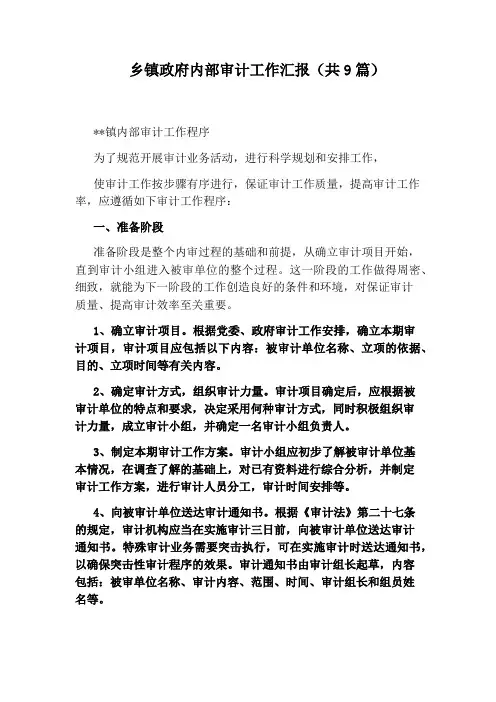 乡镇政府内部审计工作汇报（共9篇）

**镇内部审计工作程序

为了规范开展审计业务活动，进行科学规划和安排工作，

使审计工作按步骤有序进行，保证审计工作质量，提高审计工作率，应遵循如下审计工作程序：

一、准备阶段

准备阶段是整个内审过程的基础和前提，从确立审计项目开始，直到审计小组进入被审单位的整个过程。这一阶段的工作做得周密、细致，就能为下一阶段的工作创造良好的条件和环境，对保证审计质量、提高审计效率至关重要。

1、确立审计项目。根据党委、政府审计工作安排，确立本期审计项目，审计项目应包括以下内容：被审计单位名称、立项的依据、目的、立项时间等有关内容。

2、确定审计方式，组织审计力量。审计项目确定后，应根据被审计单位的特点和要求，决定采用何种审计方式，同时积极组织审计力量，成立审计小组，并确定一名审计小组负责人。

3、制定本期审计工作方案。审计小组应初步了解被审计单位基本情况，在调查了解的基础上，对已有资料进行综合分析，并制定审计工作方案，进行审计人员分工，审计时间安排等。

4、向被审计单位送达审计通知书。根据《审计法》第二十七条的规定，审计机构应当在实施审计三日前，向被审计单位送达审计通知书。特殊审计业务需要突击执行，可在实施审计时送达通知书，以确保突击性审计程序的效果。审计通知书由审计组长起草，内容包括：被审单位名称、审计内容、范围、时间、审计组长和组员姓名等。